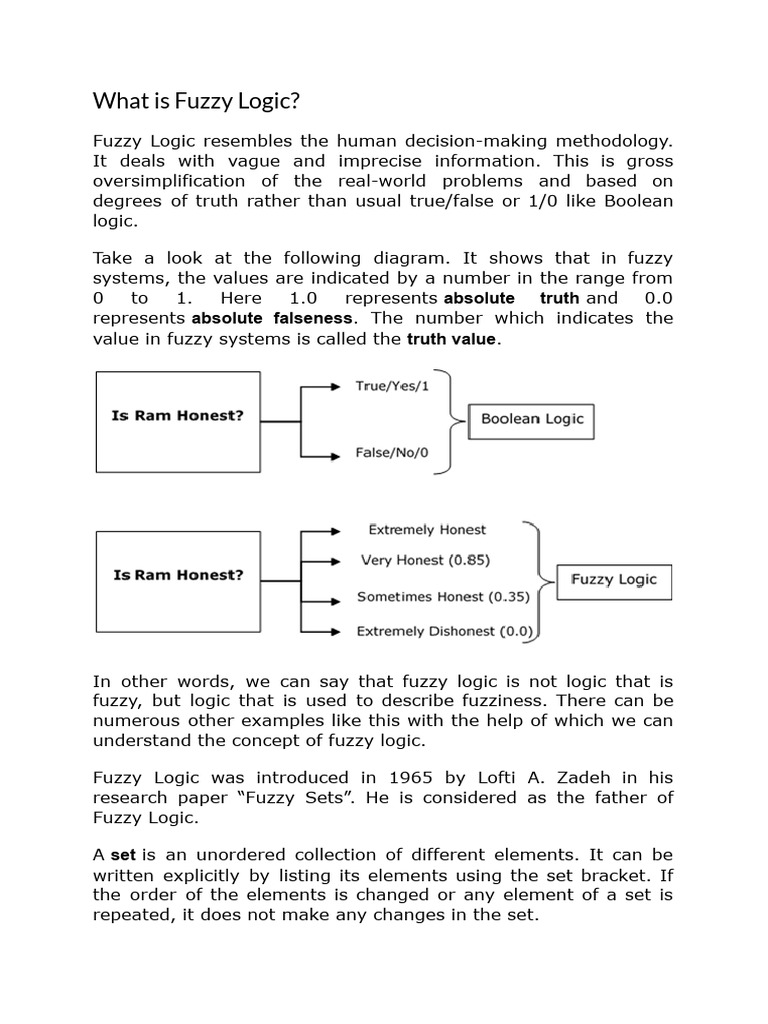 What is Fuzzy Logic?

Fuzzy Logic resembles the human decision-making methodology. It deals with vague and imprecise information. This is gross oversimplification of the real-world problems and based on degrees of truth rather than usual true/false or 1/0 like Boolean logic.

Take a look at the following diagram. It shows that in fuzzy systems, the values are indicated by a number in the range from 0 to 1. Here 1.0 represents absolute truth and 0.0 represents absolute falseness. The number which indicates the value in fuzzy systems is called the truth value.

Is Ram Honest?

True/Yes/1

False/No/0

Boolean Logic

Is Ram Honest?

Extremely Honest

Very Honest (0.85)

Sometimes Honest (0.35)

Extremely Dishonest (0.0)

Fuzzy Logic

In other words, we can say that fuzzy logic is not logic that is fuzzy, but logic that is used to describe fuzziness. There can be numerous other examples like this with the help of which we can understand the concept of fuzzy logic.

Fuzzy Logic was introduced in 1965 by Lofti A. Zadeh in his research paper “Fuzzy Sets”. He is considered as the father of Fuzzy Logic.

A set is an unordered collection of different elements. It can be written explicitly by listing its elements using the set bracket. If the order of the elements is changed or any element of a set is repeated, it does not make any changes in the set.